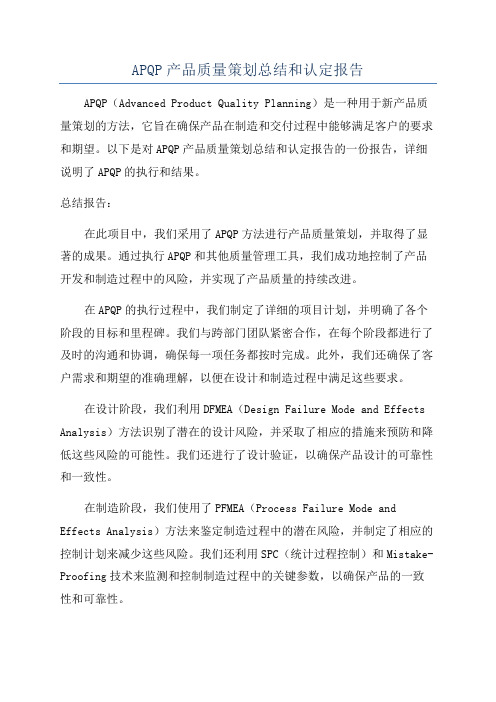 APQP 产品质量策划总结和认定报告

APQP（Advanced Product Quality Planning）是一种用于新产品质量策划的方法，它旨在确保产品在制造和交付过程中能够满足客户的要求和期望。以下是对 APQP 产品质量策划总结和认定报告的一份报告，详细说明了 APQP 的执行和结果。

总结报告：

在此项目中，我们采用了 APQP 方法进行产品质量策划，并取得了显著的成果。通过执行 APQP 和其他质量管理工具，我们成功地控制了产品开发和制造过程中的风险，并实现了产品质量的持续改进。

在 APQP 的执行过程中，我们制定了详细的项目计划，并明确了各个阶段的目标和里程碑。我们与跨部门团队紧密合作，在每个阶段都进行了及时的沟通和协调，确保每一项任务都按时完成。此外，我们还确保了客户需求和期望的准确理解，以便在设计和制造过程中满足这些要求。

在设计阶段，我们利用 DFMEA（Design Failure Mode and Effects Analysis）方法识别了潜在的设计风险，并采取了相应的措施来预防和降低这些风险的可能性。我们还进行了设计验证，以确保产品设计的可靠性和一致性。

在制造阶段，我们使用了 PFMEA（Process Failure Mode and Effects Analysis）方法来鉴定制造过程中的潜在风险，并制定了相应的控制计划来减少这些风险。我们还利用 SPC（统计过程控制）和 Mistake-Proofing 技术来监测和控制制造过程中的关键参数，以确保产品的一致性和可靠性。